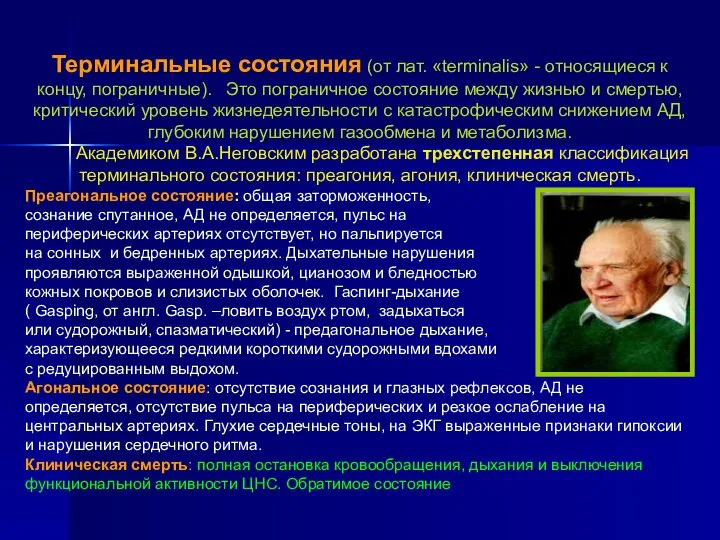 Терминальные состояния (от лат. «terminalis» - относящиеся к концу, пограничные). Это пограничное состояние между жизнью и смертью, критический уровень жизнедеятельности с катастрофическим снижением АД, глубоким нарушением газообмена и метаболизма.

Академиком В.А.Неговским разработана трехстепенная классификация терминального состояния: преагония, агония, клиническая смерть.

Преагональное состояние: общая заторможенность, сознание спутанное, АД не определяется, пульс на периферических артериях отсутствует, но пальпируется на сонных и бедренных артериях. Дыхательные нарушения проявляются выраженной одышкой, цианозом и бледностью кожных покровов и слизистых оболочек. Гаспинг-дыхание ( Gasping, от англ. Gasp. –ловить воздух ртом, задыхаться или судорожный, спазматический) - предагональное дыхание, характеризующееся редкими короткими судорожными вдохами с редуцированным выдохом.

Агональное состояние: отсутствие сознания и глазных рефлексов, АД не определяется, отсутствие пульса на периферических и резкое ослабление на центральных артериях. Глухие сердечные тоны, на ЭКГ выраженные признаки гипоксии и нарушения сердечного ритма.

Клиническая смерть: полная остановка кровообращения, дыхания и выключения функциональной активности ЦНС. Обратимое состояние